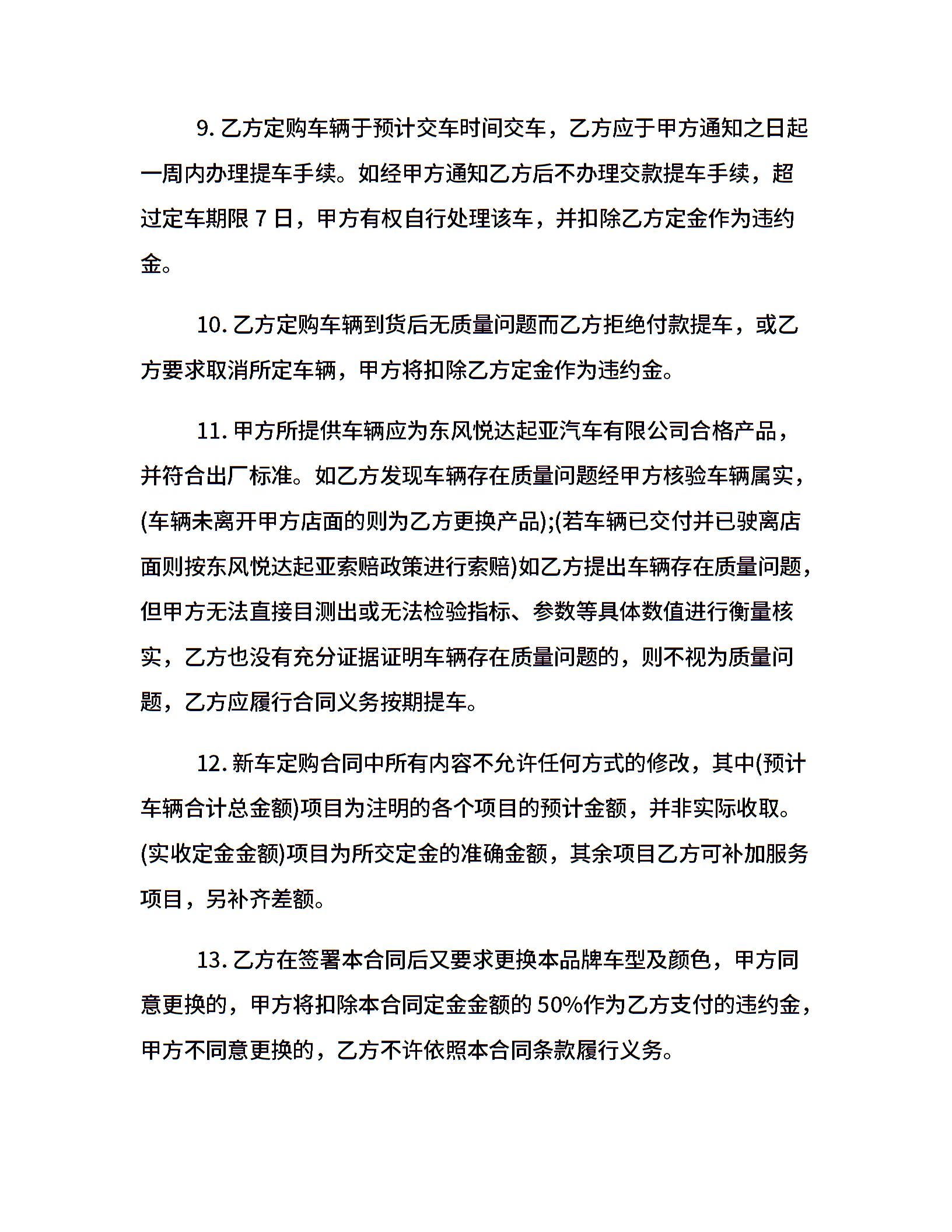 9. 乙方定购车辆于预计交车时间交车，乙方应于甲方通知之日起一周内办理提车手续。如经甲方通知乙方后不办理交款提车手续，超过定车期限 7 日，甲方有权自行处理该车，并扣除乙方定金作为违约金。

10. 乙方定购车辆到货后无质量问题而乙方拒绝付款提车，或乙方要求取消所定车辆，甲方将扣除乙方定金作为违约金。

11. 甲方所提供车辆应为东风悦达起亚汽车有限公司合格产品，并符合出厂标准。如乙方发现车辆存在质量问题经甲方核验车辆属实，(车辆未离开甲方店面的则为乙方更换产品);(若车辆已交付并已驶离店面则按东风悦达起亚索赔政策进行索赔)如乙方提出车辆存在质量问题，但甲方无法直接目测出或无法检验指标、参数等具体数值进行衡量核实，乙方也没有充分证据证明车辆存在质量问题的，则不视为质量问题，乙方应履行合同义务按期提车。

12. 新车定购合同中所有内容不允许任何方式的修改，其中(预计车辆合计总金额)项目为注明的各个项目的预计金额，并非实际收取。(实收定金金额)项目为所交定金的准确金额，其余项目乙方可补加服务项目，另补齐差额。

13. 乙方在签署本合同后又要求更换本品牌车型及颜色，甲方同意更换的，甲方将扣除本合同定金金额的 50%作为乙方支付的违约金，甲方不同意更换的，乙方不许依照本合同条款履行义务。